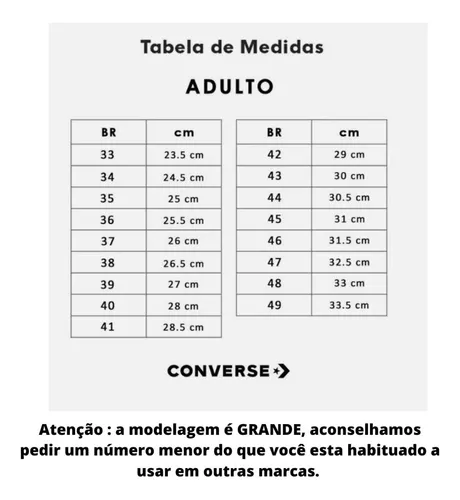 Tabela de Medidas

ADULTO

| BR | cm |
|---|---|
| 33 | 23.5 cm |
| 34 | 24.5 cm |
| 35 | 25 cm |
| 36 | 25.5 cm |
| 37 | 26 cm |
| 38 | 26.5 cm |
| 39 | 27 cm |
| 40 | 28 cm |
| 41 | 28.5 cm |

| BR | cm |
|---|---|
| 42 | 29 cm |
| 43 | 30 cm |
| 44 | 30.5 cm |
| 45 | 31 cm |
| 46 | 31.5 cm |
| 47 | 32.5 cm |
| 48 | 33 cm |
| 49 | 33.5 cm |

CONVERSE

Atenção : a modelagem é GRANDE, aconselhamos pedir um número menor do que você esta habituado a usar em outras marcas.